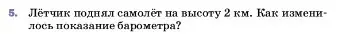 5. Лётчик поднял самолёт на высоту 2 км. Как изменилось показание барометра?